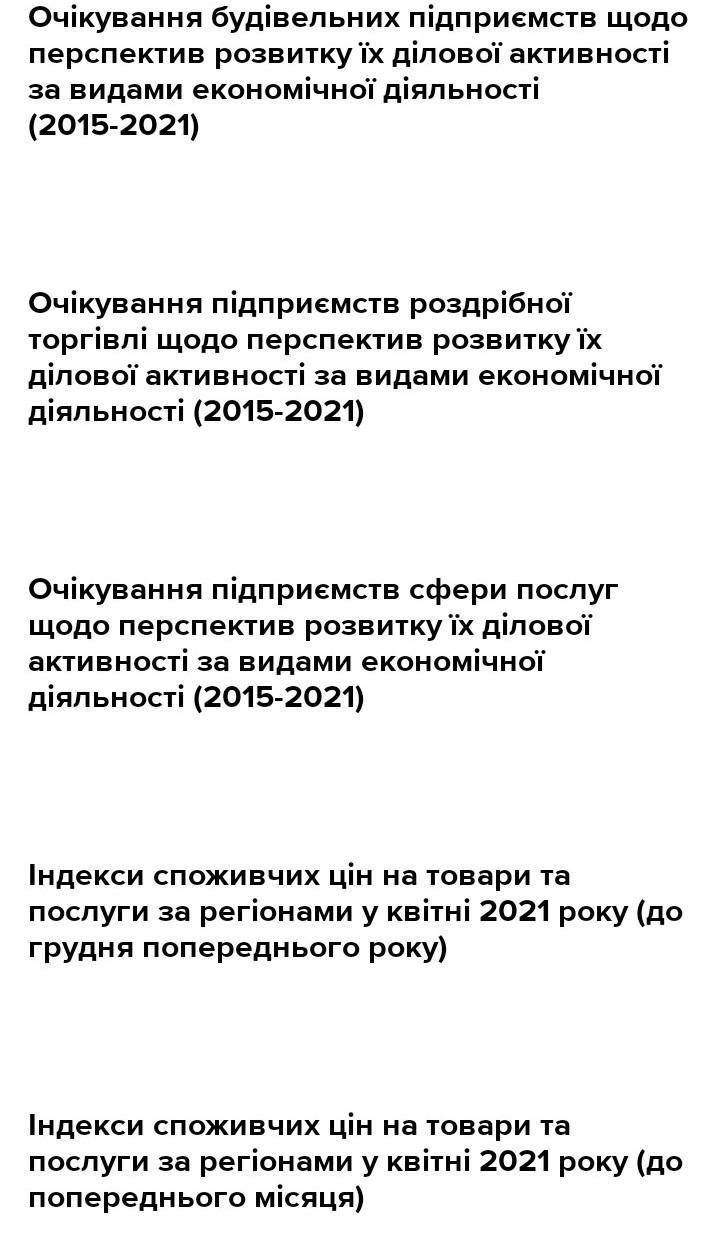 Очікування будівельних підприємств щодо перспектив розвитку їх ділової активності за видами економічної діяльності (2015-2021)

Очікування підприємств роздрібної торгівлі щодо перспектив розвитку їх ділової активності за видами економічної діяльності (2015-2021)

Очікування підприємств сфери послуг щодо перспектив розвитку їх ділової активності за видами економічної діяльності (2015-2021)

Індекси споживчих цін на товари та послуги за регіонами у квітні 2021 року (до грудня попереднього року)

Індекси споживчих цін на товари та послуги за регіонами у квітні 2021 року (до попереднього місяця)